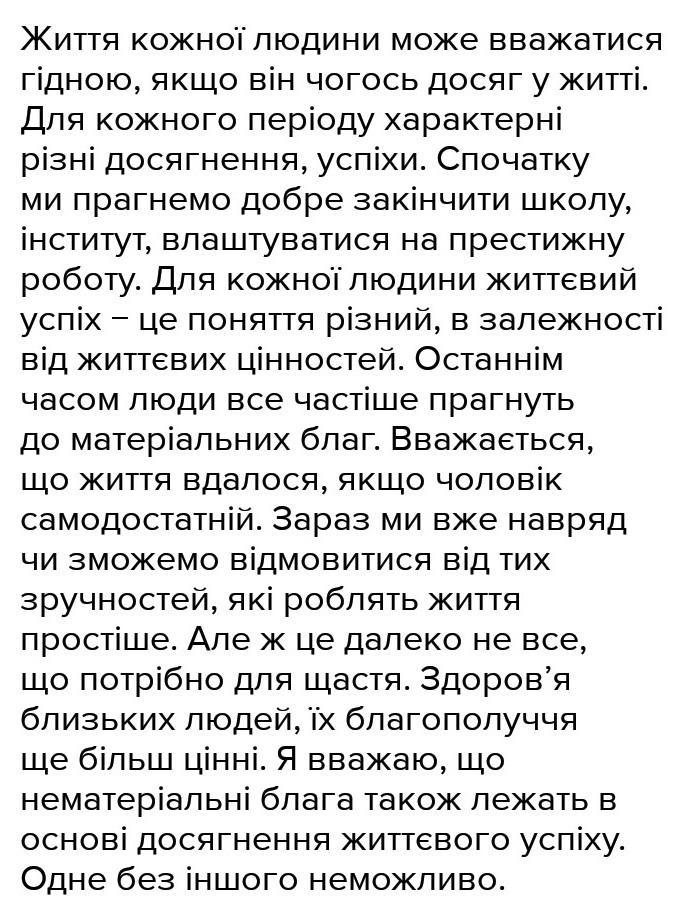 Життя кожної людини може вважатися гідною, якщо він чогось досяг у житті. Для кожного періоду характерні різні досягнення, успіхи. Спочатку ми прагнемо добре закінчити школу, інститут, влаштуватися на престижну роботу. Для кожної людини життєвий успіх – це поняття різний, в залежності від життєвих цінностей. Останнім часом люди все частіше прагнуть до матеріальних благ. Вважається, що життя вдалося, якщо чоловік самодостатній. Зараз ми вже навряд чи зможемо відмовитися від тих зручностей, які роблять життя простіше. Але ж це далеко не все, що потрібно для щастя. Здоров'я близьких людей, їх благополуччя ще більш цінні. Я вважаю, що нематеріальні блага також лежать в основі досягнення життєвого успіху. Одне без іншого неможливо.